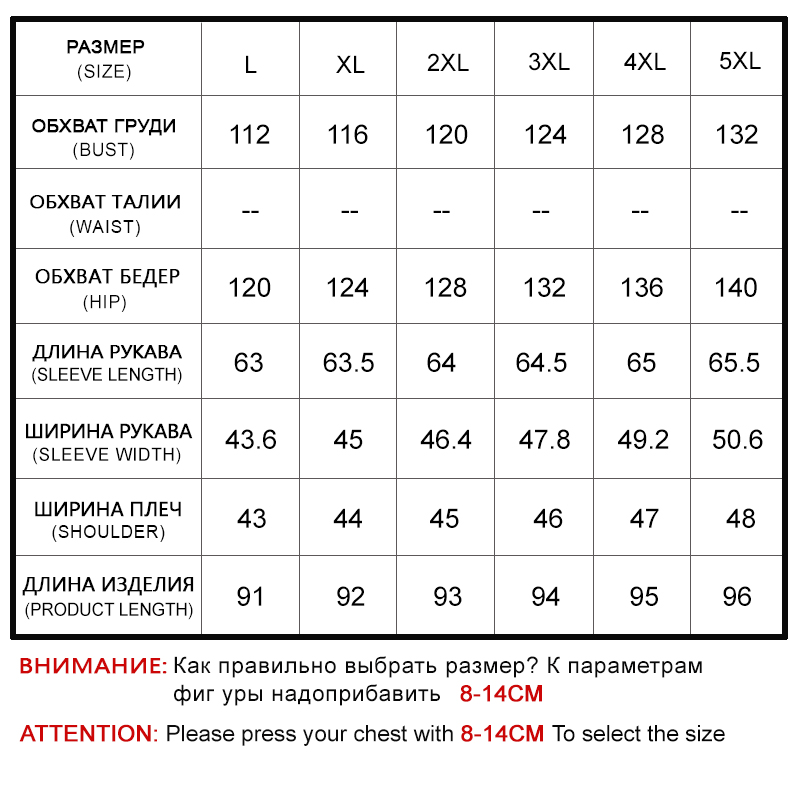 | РАЗМЕР (SIZE) | L | XL | 2XL | 3XL | 4XL | 5XL |
|---|---|---|---|---|---|---|
| ОБХВАТ ГРУДИ (BUST) | 112 | 116 | 120 | 124 | 128 | 132 |
| ОБХВАТ ТАЛИИ (WAIST) | -- | -- | -- | -- | -- | -- |
| ОБХВАТ БЕДЕР (HIP) | 120 | 124 | 128 | 132 | 136 | 140 |
| ДЛИНА РУКАВА (SLEEVE LENGTH) | 63 | 63.5 | 64 | 64.5 | 65 | 65.5 |
| ШИРИНА РУКАВА (SLEEVE WIDTH) | 43.6 | 45 | 46.4 | 47.8 | 49.2 | 50.6 |
| ШИРИНА ПЛЕЧ (SHOULDER) | 43 | 44 | 45 | 46 | 47 | 48 |
| ДЛИНА ИЗДЕЛИЯ (PRODUCT LENGTH) | 91 | 92 | 93 | 94 | 95 | 96 |

ВНИМАНИЕ: Как правильно выбрать размер? К параметрам фиг уры надоприбавить 8-14CM

ATTENTION: Please press your chest with 8-14CM To select the size